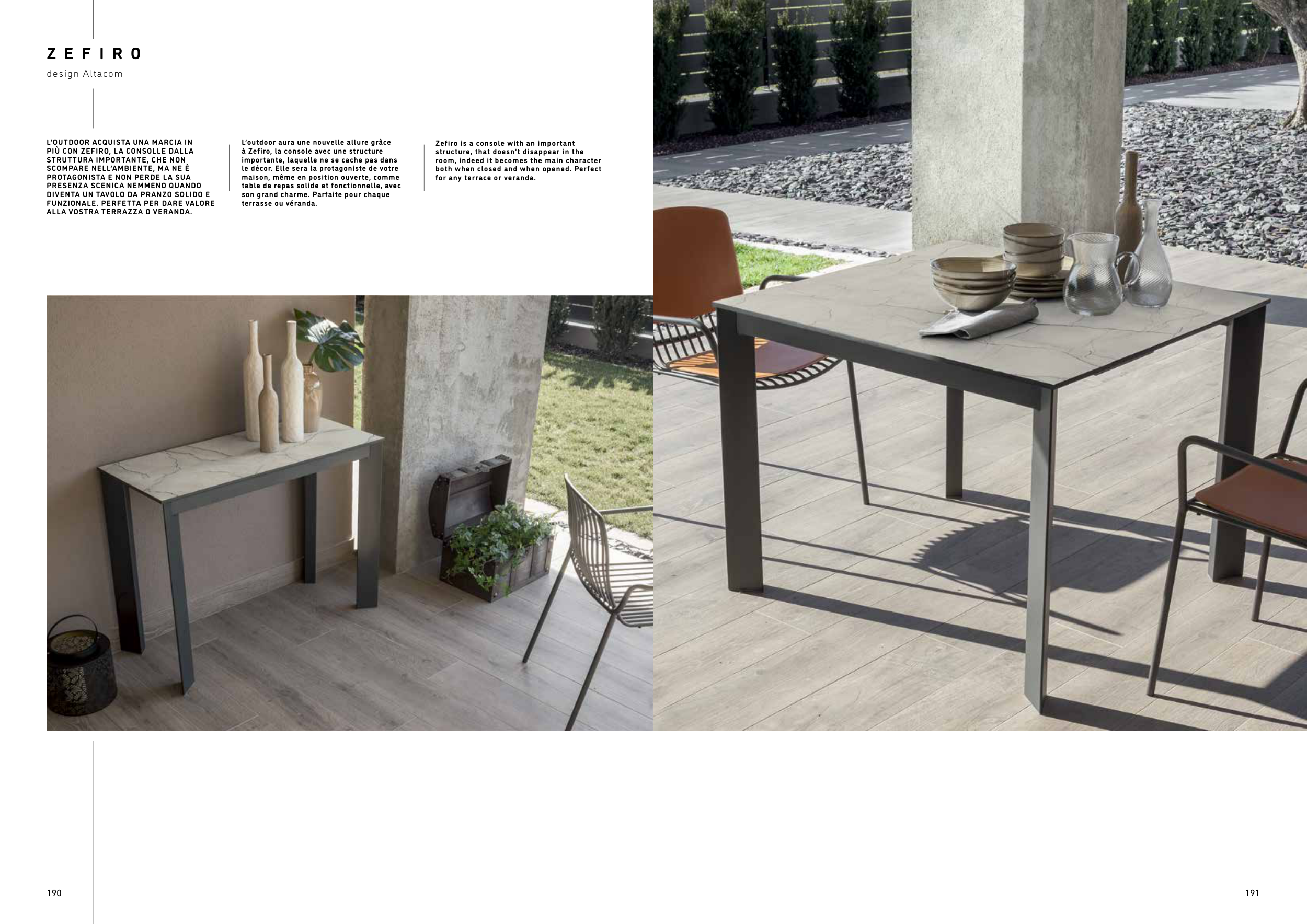 ZEFIRO

design Altacom

L'OUTDOOR ACQUISTA UNA MARCIA IN PIÙ CON ZEFIRO, LA CONSOLLE DALLA STRUTTURA IMPORTANTE, CHE NON SCOMPARE NELL'AMBIENTE, MA NE È PROTAGONISTA E NON PERDE LA SUA PRESENZA SCENICA NEMMENO QUANDO DIVENTA UN TAVOLO DA PRANZO SOLIDO E FUNZIONALE. PERFETTA PER DARE VALORE ALLA VOSTRA TERRAZZA O VERANDA.

L'outdoor aura une nouvelle allure grâce à Zefiro, la console avec une structure importante, laquelle ne se cache pas dans le décor. Elle sera la protagoniste de votre maison, même en position ouverte, comme table de repas solide et fonctionnelle, avec son grand charme. Parfaite pour chaque terrasse ou véranda.

Zefiro is a console with an important structure, that doesn't disappear in the room, indeed it becomes the main character both when closed and when opened. Perfect for any terrace or veranda.

190

191